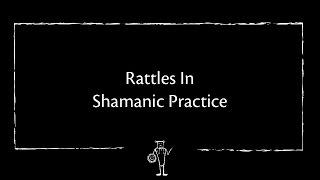 Rattles In
Shamanic Practice